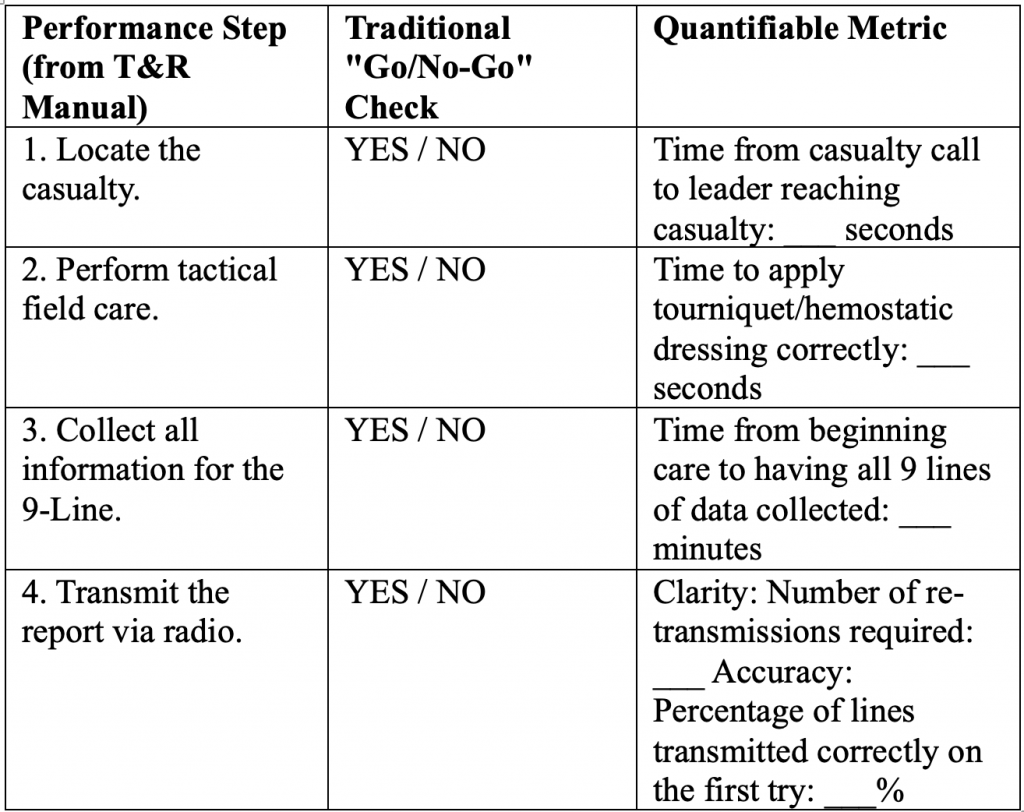 | Performance Step (from T&R Manual) | Traditional "Go/No-Go" Check | Quantifiable Metric |
|---|---|---|
| 1. Locate the casualty. | YES / NO | Time from casualty call to leader reaching casualty: ___ seconds |
| 2. Perform tactical field care. | YES / NO | Time to apply tourniquet/hemostatic dressing correctly: ___ seconds |
| 3. Collect all information for the 9-Line. | YES / NO | Time from beginning care to having all 9 lines of data collected: ___ minutes |
| 4. Transmit the report via radio. | YES / NO | Clarity: Number of re-transmissions required: ___ Accuracy: Percentage of lines transmitted correctly on the first try: ___% |